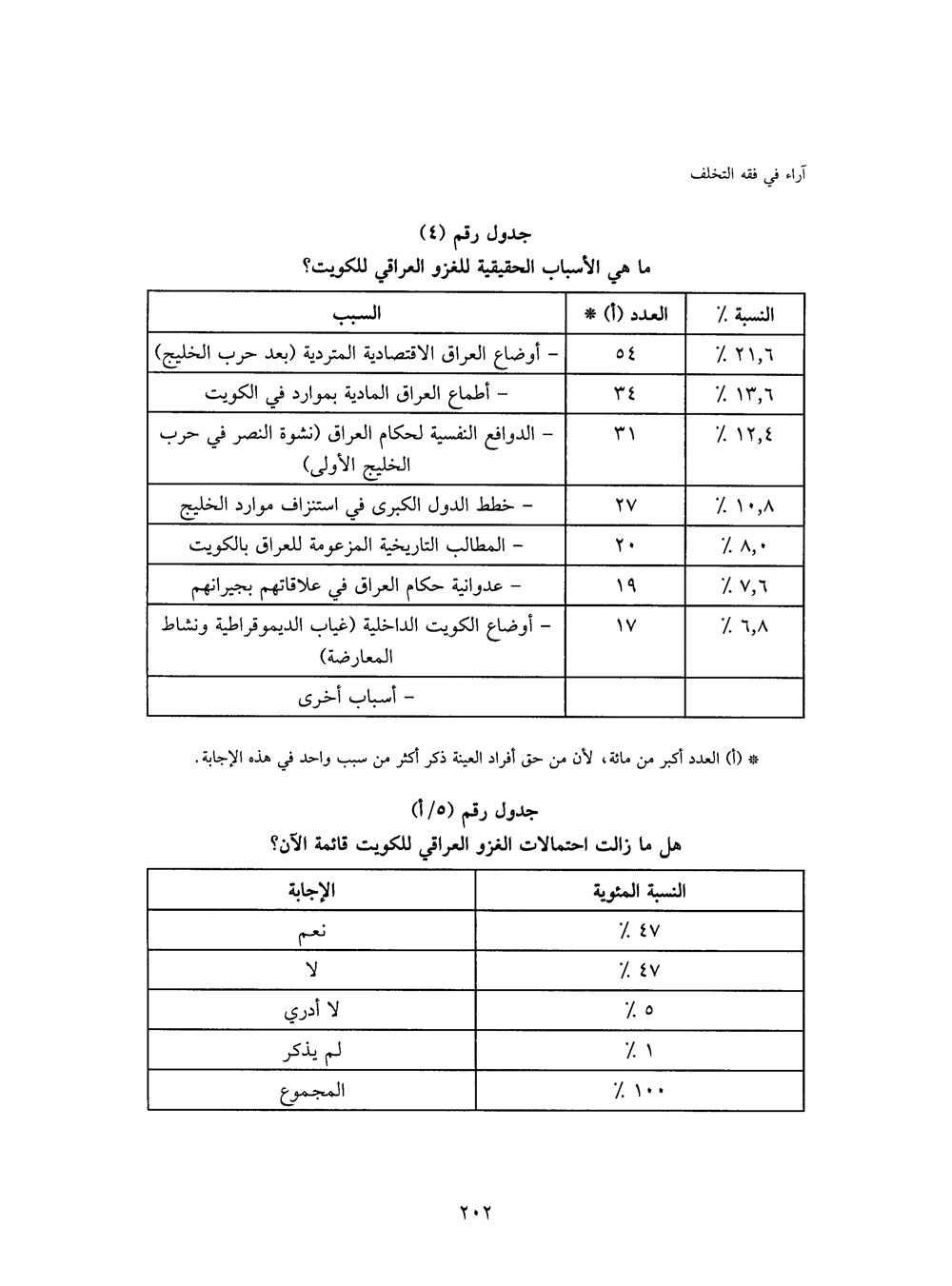 آراء في فقه التخلف

جدول رقم (٤)
ما هي الأسباب الحقيقية للغزو العراقي للكويت؟

| السبب | العدد (أ) * | النسبة ٪ |
|---|---|---|
| – أوضاع العراق الاقتصادية المتردية (بعد حرب الخليج) | ٥٤ | ٢١,٦ ٪ |
| – أطماع العراق المادية بموارد في الكويت | ٣٤ | ١٣,٦ ٪ |
| – الدوافع النفسية لحكام العراق (نشوة النصر في حرب الخليج الأولى) | ٣١ | ١٢,٤ ٪ |
| – خطط الدول الكبرى في استنزاف موارد الخليج | ٢٧ | ١٠,٨ ٪ |
| – المطالب التاريخية المزعومة للعراق بالكويت | ٢٠ | ٨,٠ ٪ |
| – عدوانية حكام العراق في علاقاتهم بجيرانهم | ١٩ | ٧,٦ ٪ |
| – أوضاع الكويت الداخلية (غياب الديموقراطية ونشاط المعارضة) | ١٧ | ٦,٨ ٪ |
| – أسباب أخرى | | |

* (أ) العدد أكبر من مائة، لأن من حق أفراد العينة ذكر أكثر من سبب واحد في هذه الإجابة.

جدول رقم (٥/أ)
هل ما زالت احتمالات الغزو العراقي للكويت قائمة الآن؟

| الإجابة | النسبة المئوية |
|---|---|
| نعم | ٤٧ ٪ |
| لا | ٤٧ ٪ |
| لا أدري | ٥ ٪ |
| لم يذكر | ١ ٪ |
| المجموع | ١٠٠ ٪ |

٢٠٢